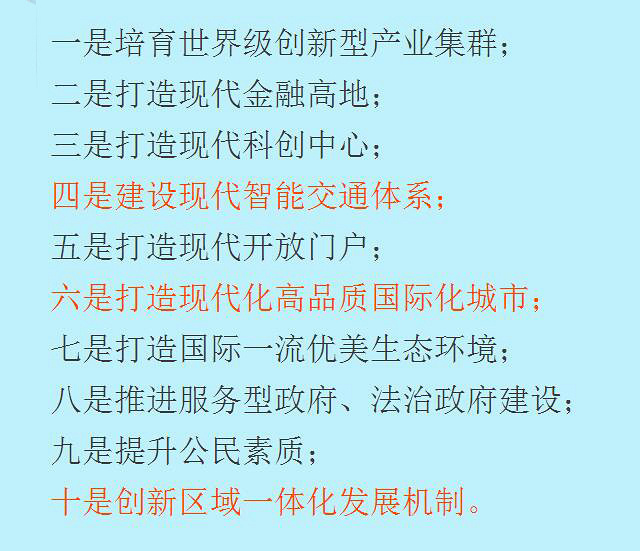 一是培育世界级创新型产业集群；
二是打造现代金融高地；
三是打造现代科创中心；
四是建设现代智能交通体系；
五是打造现代开放门户；
六是打造现代化高品质国际化城市；
七是打造国际一流优美生态环境；
八是推进服务型政府、法治政府建设；
九是提升公民素质；
十是创新区域一体化发展机制。